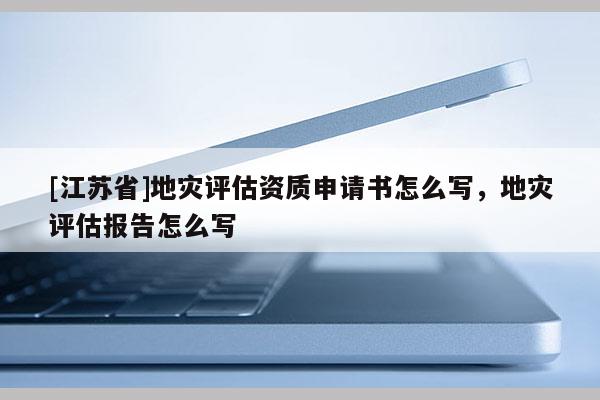 [江苏省]地灾评估资质申请书怎么写，地灾评估报告怎么写